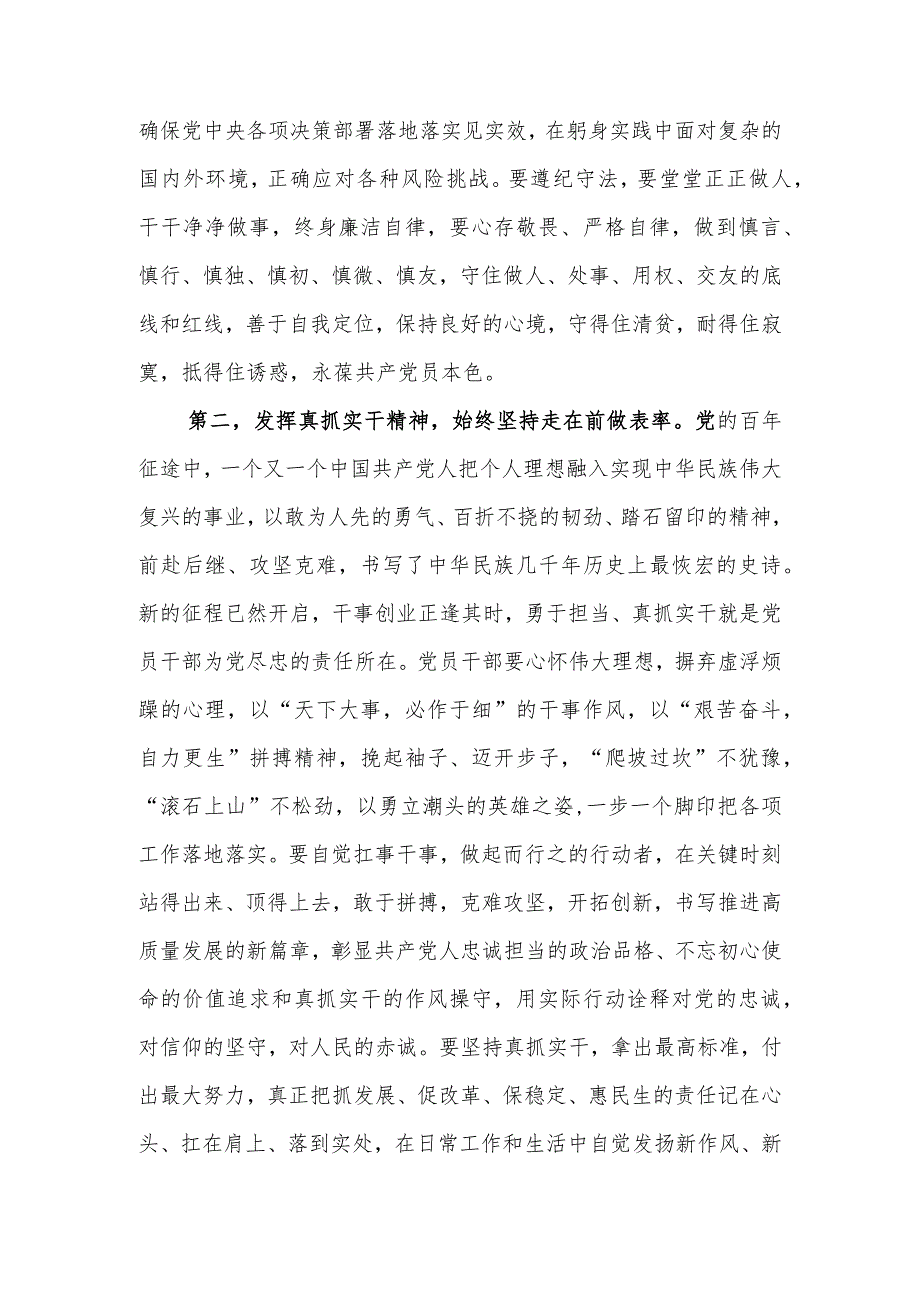 确保党中央各项决策部署落地落实见实效，在躬身实践中面对复杂的国内外环境，正确应对各种风险挑战。要遵纪守法，要堂堂正正做人，干干净净做事，终身廉洁自律，要心存敬畏、严格自律，做到慎言、慎行、慎独、慎初、慎微、慎友，守住做人、处事、用权、交友的底线和红线，善于自我定位，保持良好的心境，守得住清贫，耐得住寂寞，抵得住诱惑，永葆共产党员本色。

第二，发挥真抓实干精神，始终坚持走在前做表率。党的百年征途中，一个又一个中国共产党人把个人理想融入实现中华民族伟大复兴的事业，以敢为人先的勇气、百折不挠的韧劲、踏石留印的精神，前赴后继、攻坚克难，书写了中华民族几千年历史上最恢宏的史诗。新的征程已然开启，干事创业正逢其时，勇于担当、真抓实干就是党员干部为党尽忠的责任所在。党员干部要心怀伟大理想，摒弃虚浮烦躁的心理，以“天下大事，必作于细”的干事作风，以“艰苦奋斗，自力更生”拼搏精神，挽起袖子、迈开步子，“爬坡过坎”不犹豫，“滚石上山”不松劲，以勇立潮头的英雄之姿，一步一个脚印把各项工作落地落实。要自觉扛事干事，做起而行之的行动者，在关键时刻站得出来、顶得上去，敢于拼搏，克难攻坚，开拓创新，书写推进高质量发展的新篇章，彰显共产党人忠诚担当的政治品格、不忘初心使命的价值追求和真抓实干的作风操守，用实际行动诠释对党的忠诚，对信仰的坚守，对人民的赤诚。要坚持真抓实干，拿出最高标准，付出最大努力，真正把抓发展、促改革、保稳定、惠民生的责任记在心头、扛在肩上、落到实处，在日常工作和生活中自觉发扬新作风、新